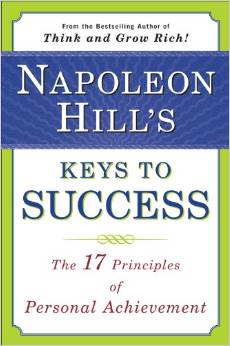 From the Bestselling Author of
Think and Grow Rich!

NAPOLEON HILL'S

KEYS TO SUCCESS

The 17 Principles of Personal Achievement